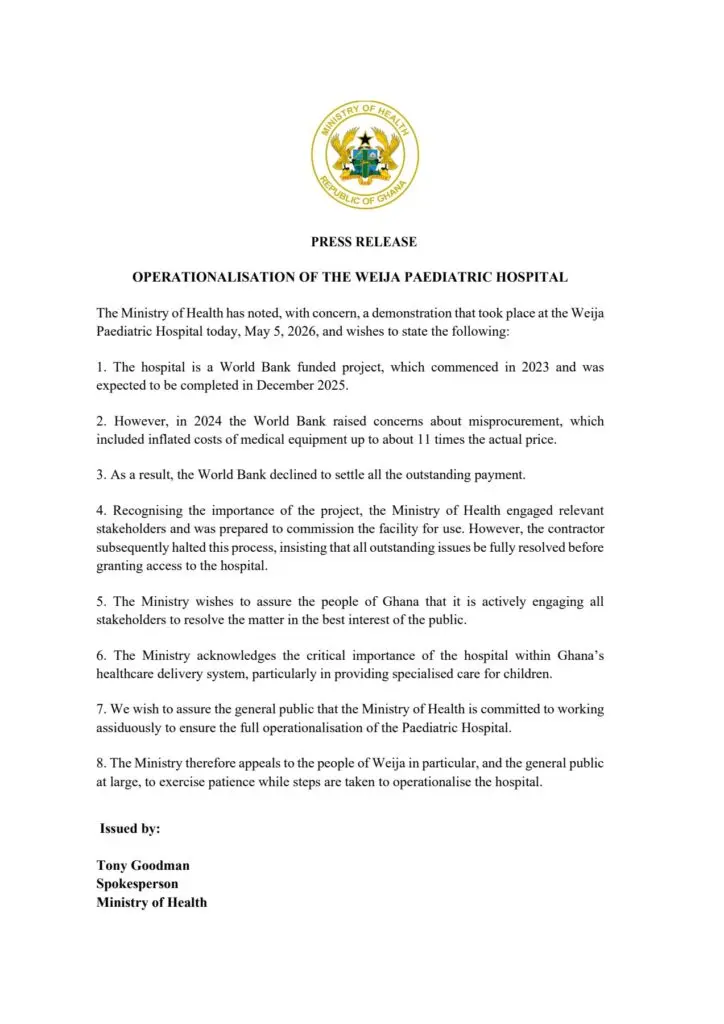 MINISTRY OF HEALTH
REPUBLIC OF GHANA

PRESS RELEASE

OPERATIONALISATION OF THE WEIJA PAEDIATRIC HOSPITAL

The Ministry of Health has noted, with concern, a demonstration that took place at the Weija Paediatric Hospital today, May 5, 2026, and wishes to state the following:

1. The hospital is a World Bank funded project, which commenced in 2023 and was expected to be completed in December 2025.

2. However, in 2024 the World Bank raised concerns about misprocurement, which included inflated costs of medical equipment up to about 11 times the actual price.

3. As a result, the World Bank declined to settle all the outstanding payment.

4. Recognising the importance of the project, the Ministry of Health engaged relevant stakeholders and was prepared to commission the facility for use. However, the contractor subsequently halted this process, insisting that all outstanding issues be fully resolved before granting access to the hospital.

5. The Ministry wishes to assure the people of Ghana that it is actively engaging all stakeholders to resolve the matter in the best interest of the public.

6. The Ministry acknowledges the critical importance of the hospital within Ghana's healthcare delivery system, particularly in providing specialised care for children.

7. We wish to assure the general public that the Ministry of Health is committed to working assiduously to ensure the full operationalisation of the Paediatric Hospital.

8. The Ministry therefore appeals to the people of Weija in particular, and the general public at large, to exercise patience while steps are taken to operationalise the hospital.

Issued by:

Tony Goodman
Spokesperson
Ministry of Health